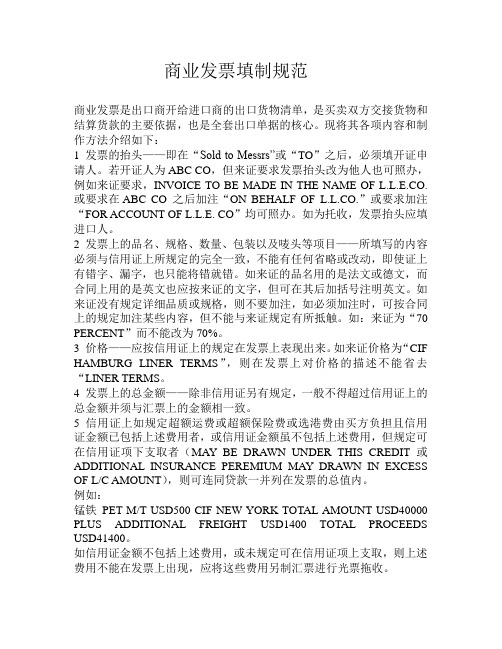 商业发票填制规范

商业发票是出口商开给进口商的出口货物清单，是买卖双方交接货物和结算货款的主要依据，也是全套出口单据的核心。现将其各项内容和制作方法介绍如下：

1 发票的抬头——即在“Sold to Messrs”或“TO”之后，必须填开证申请人。若开证人为 ABC CO，但来证要求发票抬头改为他人也可照办，例如来证要求，INVOICE TO BE MADE IN THE NAME OF L.L.E.CO. 或要求在 ABC CO 之后加注“ON BEHALF OF L.L.CO.”或要求加注“FOR ACCOUNT OF L.L.E. CO”均可照办。如为托收，发票抬头应填进口人。

2 发票上的品名、规格、数量、包装以及唛头等项目——所填写的内容必须与信用证上所规定的完全一致，不能有任何省略或改动，即使证上有错字、漏字，也只能将错就错。如来证的品名用的是法文或德文，而合同上用的是英文也应按来证的文字，但可在其后加括号注明英文。如来证没有规定详细品质或规格，则不要加注，如必须加注时，可按合同上的规定加注某些内容，但不能与来证规定有所抵触。如：来证为“70 PERCENT”而不能改为 70%。

3 价格——应按信用证上的规定在发票上表现出来。如来证价格为“CIF HAMBURG LINER TERMS”，则在发票上对价格的描述不能省去“LINER TERMS。

4 发票上的总金额——除非信用证另有规定，一般不得超过信用证上的总金额并须与汇票上的金额相一致。

5 信用证上如规定超额运费或超额保险费或选港费由买方负担且信用证金额已包括上述费用者，或信用证金额虽不包括上述费用，但规定可在信用证项下支取者（MAY BE DRAWN UNDER THIS CREDIT 或 ADDITIONAL INSURANCE PEREMIUM MAY DRAWN IN EXCESS OF L/C AMOUNT），则可连同贷款一并列在发票的总值内。

例如：

锰铁 PET M/T USD500 CIF NEW YORK TOTAL AMOUNT USD40000 PLUS ADDITIONAL FREIGHT USD1400 TOTAL PROCEEDS USD41400。

如信用证金额不包括上述费用，或未规定可在信用证项上支取，则上述费用不能在发票上出现，应将这些费用另制汇票进行光票拖收。